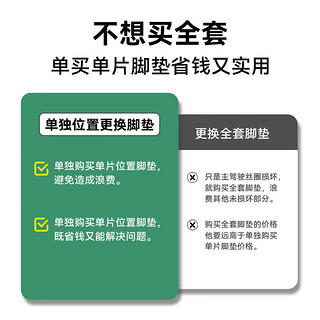 不想买全套

单买单片脚垫省钱又实用

单独位置更换脚垫

单独购买单片位置脚垫，避免造成浪费。

单独购买单片位置脚垫，既省钱又能解决问题。

更换全套脚垫

只是主驾驶丝圈损坏，就购买全套脚垫，浪费其他未损坏部分。

购买全套脚垫的价格他要远高于单独购买单片脚垫价格。